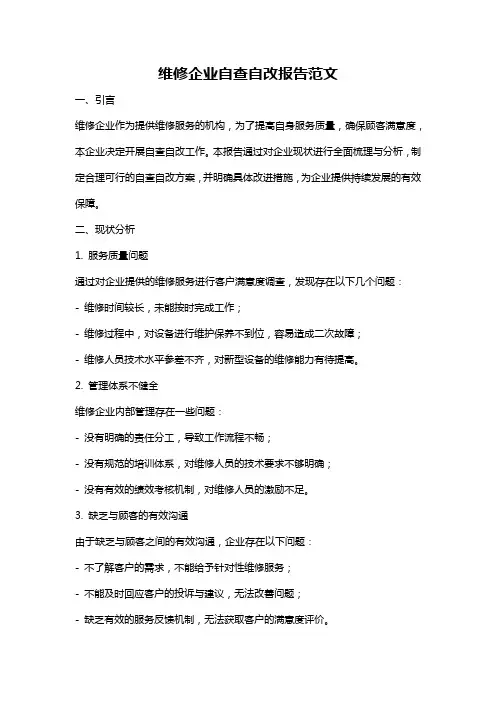 维修企业自查自改报告范文

一、引言

维修企业作为提供维修服务的机构，为了提高自身服务质量，确保顾客满意度，本企业决定开展自查自改工作。本报告通过对企业现状进行全面梳理与分析，制定合理可行的自查自改方案，并明确具体改进措施，为企业提供持续发展的有效保障。

二、现状分析

1. 服务质量问题

通过对企业提供的维修服务进行客户满意度调查，发现存在以下几个问题：

- 维修时间较长，未能按时完成工作；

- 维修过程中，对设备进行维护保养不到位，容易造成二次故障；

- 维修人员技术水平参差不齐，对新型设备的维修能力有待提高。

2. 管理体系不健全

维修企业内部管理存在一些问题：

- 没有明确的责任分工，导致工作流程不畅；

- 没有规范的培训体系，对维修人员的技术要求不够明确；

- 没有有效的绩效考核机制，对维修人员的激励不足。

3. 缺乏与顾客的有效沟通

由于缺乏与顾客之间的有效沟通，企业存在以下问题：

- 不了解客户的需求，不能给予针对性维修服务；

- 不能及时回应客户的投诉与建议，无法改善问题；

- 缺乏有效的服务反馈机制，无法获取客户的满意度评价。